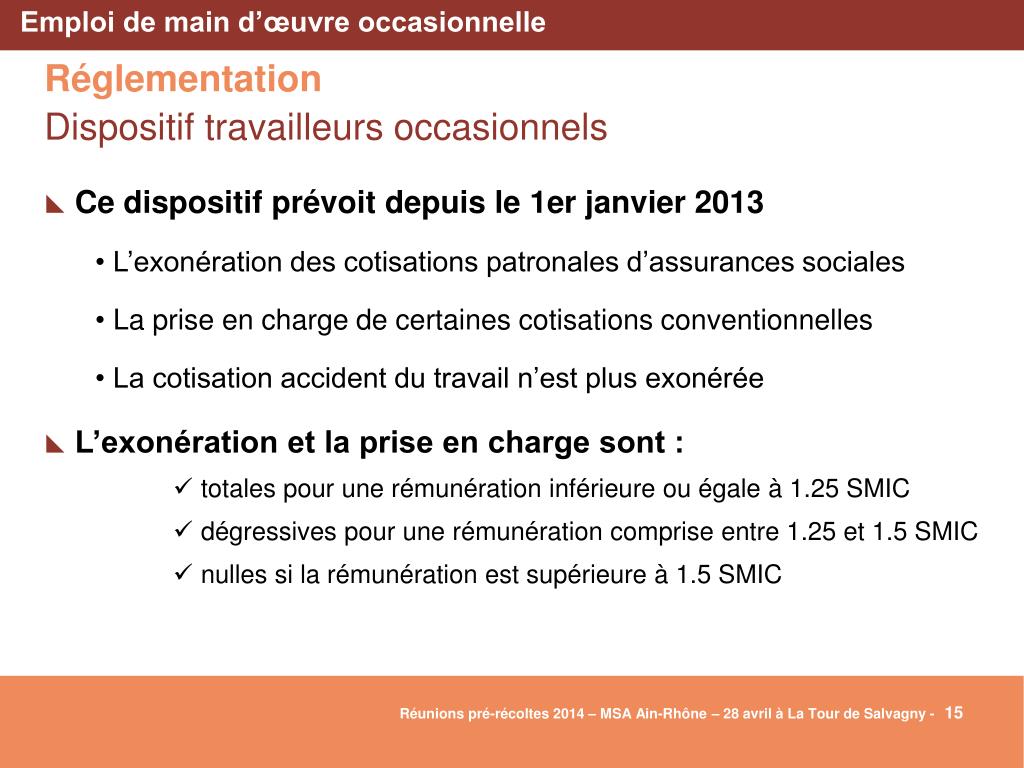 Emploi de main d’œuvre occasionnelle

Réglementation
Dispositif travailleurs occasionnels

Ce dispositif prévoit depuis le 1er janvier 2013

• L’exonération des cotisations patronales d’assurances sociales

• La prise en charge de certaines cotisations conventionnelles

• La cotisation accident du travail n’est plus exonérée

L’exonération et la prise en charge sont :

✓ totales pour une rémunération inférieure ou égale à 1.25 SMIC

✓ dégressives pour une rémunération comprise entre 1.25 et 1.5 SMIC

✓ nulles si la rémunération est supérieure à 1.5 SMIC

Réunions pré-récoltes 2014 – MSA Ain-Rhône – 28 avril à La Tour de Salvagny - 15